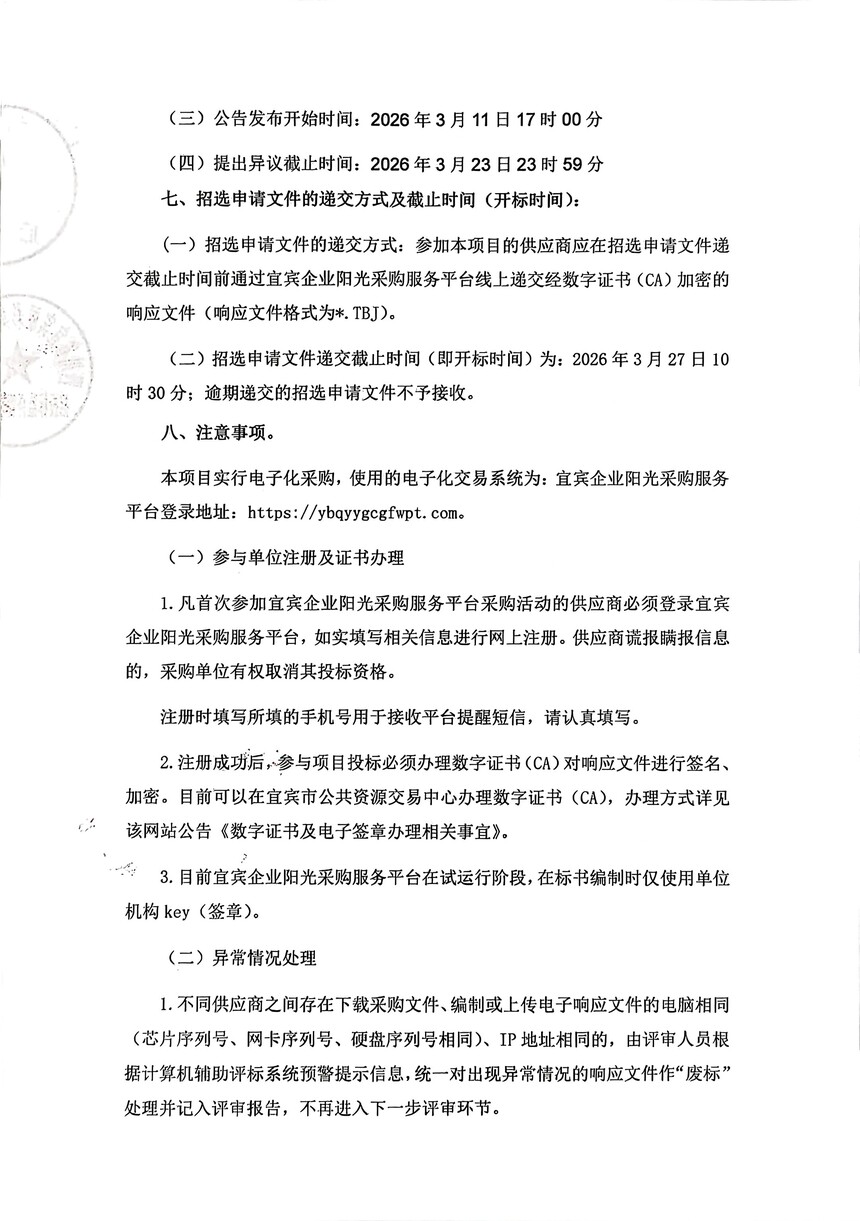 （三）公告发布开始时间：2026 年 3 月 11 日 17 时 00 分

（四）提出异议截止时间：2026 年 3 月 23 日 23 时 59 分

七、招选申请文件的递交方式及截止时间（开标时间）：

（一）招选申请文件的递交方式：参加本项目的供应商应在招选申请文件递交截止时间前通过宜宾企业阳光采购服务平台线上递交经数字证书（CA）加密的响应文件（响应文件格式为*.TBJ）。

（二）招选申请文件递交截止时间（即开标时间）为：2026 年 3 月 27 日 10 时 30 分；逾期递交的招选申请文件不予接收。

八、注意事项。

本项目实行电子化采购，使用的电子化交易系统为：宜宾企业阳光采购服务平台登录地址：https://ybqyygcgfwpt.com。

（一）参与单位注册及证书办理

1.凡首次参加宜宾企业阳光采购服务平台采购活动的供应商必须登录宜宾企业阳光采购服务平台，如实填写相关信息进行网上注册。供应商谎报瞒报信息的，采购单位有权取消其投标资格。

注册时填写所填的手机号用于接收平台提醒短信，请认真填写。

2.注册成功后，参与项目投标必须办理数字证书（CA）对响应文件进行签名、加密。目前可以在宜宾市公共资源交易中心办理数字证书（CA），办理方式详见该网站公告《数字证书及电子签章办理相关事宜》。

3.目前宜宾企业阳光采购服务平台在试运行阶段，在标书编制时仅使用单位机构 key（签章）。

（二）异常情况处理

1.不同供应商之间存在下载采购文件、编制或上传电子响应文件的电脑相同（芯片序列号、网卡序列号、硬盘序列号相同）、IP 地址相同的，由评审人员根据计算机辅助评标系统预警提示信息，统一对出现异常情况的响应文件作“废标”处理并记入评审报告，不再进入下一步评审环节。